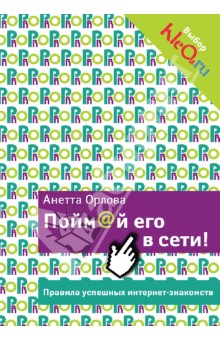 Выбор kleo.ru

Анетта Орлова

Пойм@й его в сети!

Правила успешных интернет-знакомств